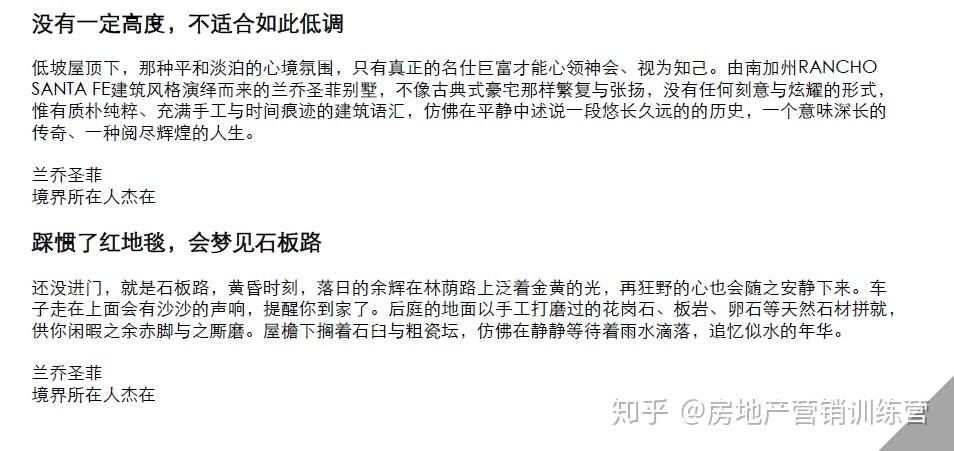 没有一定高度，不适合如此低调

低坡屋顶下，那种平和淡泊的心境氛围，只有真正的名仕巨富才能心领神会、视为知己。由南加州RANCHO SANTA FE建筑风格演绎而来的兰乔圣菲别墅，不像古典式豪宅那样繁复与张扬，没有任何刻意与炫耀的形式，惟有质朴纯粹、充满手工与时间痕迹的建筑语汇，仿佛在平静中述说一段悠长久远的的历史，一个意味深长的传奇、一种阅尽辉煌的人生。

兰乔圣菲
境界所在人杰在

踩惯了红地毯，会梦见石板路

还没进门，就是石板路，黄昏时刻，落日的余辉在林荫路上泛着金黄的光，再狂野的心也会随之安静下来。车子走在上面会有沙沙的声响，提醒你到家了。后庭的地面以手工打磨过的花岗石、板岩、卵石等天然石材拼就，供你闲暇之余赤脚与之厮磨。屋檐下搁着石臼与粗瓷坛，仿佛在静静等待着雨水滴落，追忆似水的年华。

兰乔圣菲
境界所在人杰在

知乎 @房地产营销训练营